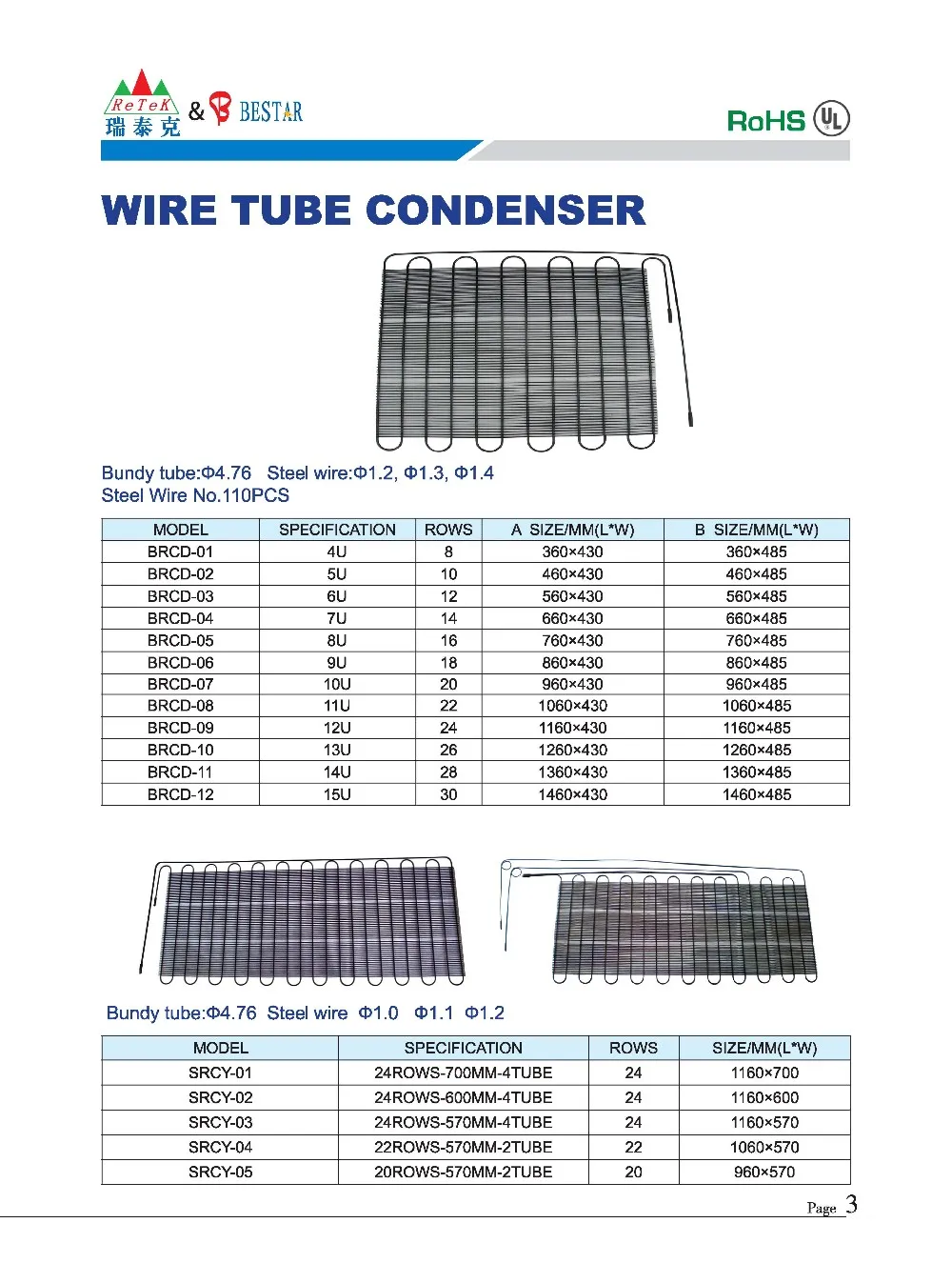 ReTeK
瑞泰克 & BESTAR

RoHS UL

WIRE TUBE CONDENSER

Bundy tube:Φ4.76 Steel wire:Φ1.2, Φ1.3, Φ1.4
Steel Wire No.110PCS

| MODEL | SPECIFICATION | ROWS | A SIZE/MM(L*W) | B SIZE/MM(L*W) |
|---|---|---|---|---|
| BRCD-01 | 4U | 8 | 360×430 | 360×485 |
| BRCD-02 | 5U | 10 | 460×430 | 460×485 |
| BRCD-03 | 6U | 12 | 560×430 | 560×485 |
| BRCD-04 | 7U | 14 | 660×430 | 660×485 |
| BRCD-05 | 8U | 16 | 760×430 | 760×485 |
| BRCD-06 | 9U | 18 | 860×430 | 860×485 |
| BRCD-07 | 10U | 20 | 960×430 | 960×485 |
| BRCD-08 | 11U | 22 | 1060×430 | 1060×485 |
| BRCD-09 | 12U | 24 | 1160×430 | 1160×485 |
| BRCD-10 | 13U | 26 | 1260×430 | 1260×485 |
| BRCD-11 | 14U | 28 | 1360×430 | 1360×485 |
| BRCD-12 | 15U | 30 | 1460×430 | 1460×485 |

Bundy tube:Φ4.76 Steel wire Φ1.0 Φ1.1 Φ1.2

| MODEL | SPECIFICATION | ROWS | SIZE/MM(L*W) |
|---|---|---|---|
| SRCY-01 | 24ROWS-700MM-4TUBE | 24 | 1160×700 |
| SRCY-02 | 24ROWS-600MM-4TUBE | 24 | 1160×600 |
| SRCY-03 | 24ROWS-570MM-4TUBE | 24 | 1160×570 |
| SRCY-04 | 22ROWS-570MM-2TUBE | 22 | 1060×570 |
| SRCY-05 | 20ROWS-570MM-2TUBE | 20 | 960×570 |

Page 3